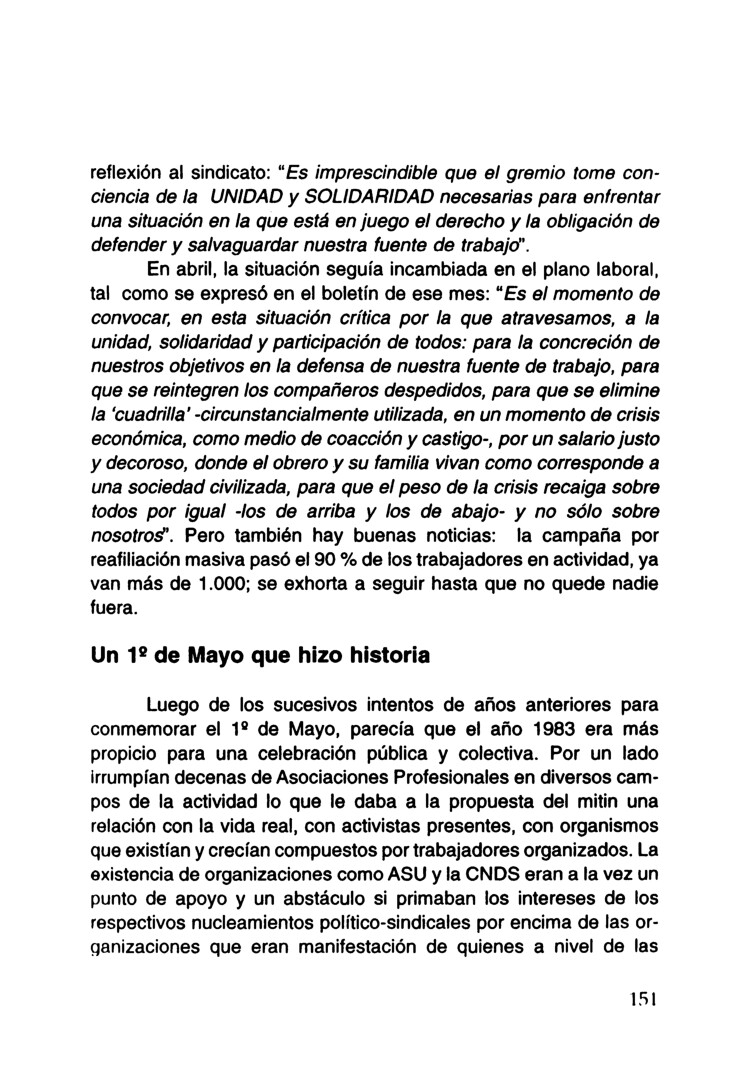 reflexión al sindicato: "Es imprescindible que el gremio tome conciencia de la UNIDAD y SOLIDARIDAD necesarias para enfrentar una situación en la que está en juego el derecho y la obligación de defender y salvaguardar nuestra fuente de trabajo".

En abril, la situación seguía incambiada en el plano laboral, tal como se expresó en el boletín de ese mes: "Es el momento de convocar, en esta situación crítica por la que atravesamos, a la unidad, solidaridad y participación de todos: para la concreción de nuestros objetivos en la defensa de nuestra fuente de trabajo, para que se reintegren los compañeros despedidos, para que se elimine la 'cuadrilla' -circunstancialmente utilizada, en un momento de crisis económica, como medio de coacción y castigo-, por un salario justo y decoroso, donde el obrero y su familia vivan como corresponde a una sociedad civilizada, para que el peso de la crisis recaiga sobre todos por igual -los de arriba y los de abajo- y no sólo sobre nosotros". Pero también hay buenas noticias: la campaña por reafiliación masiva pasó el 90 % de los trabajadores en actividad, ya van más de 1.000; se exhorta a seguir hasta que no quede nadie fuera.

Un 1º de Mayo que hizo historia

Luego de los sucesivos intentos de años anteriores para conmemorar el 1º de Mayo, parecía que el año 1983 era más propicio para una celebración pública y colectiva. Por un lado irrumpían decenas de Asociaciones Profesionales en diversos campos de la actividad lo que le daba a la propuesta del mitin una relación con la vida real, con activistas presentes, con organismos que existían y crecían compuestos por trabajadores organizados. La existencia de organizaciones como ASU y la CNDS eran a la vez un punto de apoyo y un abstáculo si primaban los intereses de los respectivos nucleamientos político-sindicales por encima de las organizaciones que eran manifestación de quienes a nivel de las

151